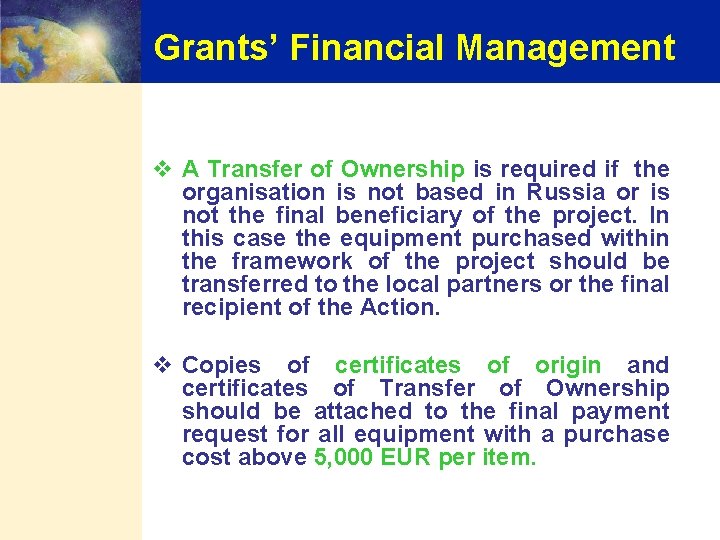 Grants' Financial Management

❖ A Transfer of Ownership is required if the organisation is not based in Russia or is not the final beneficiary of the project. In this case the equipment purchased within the framework of the project should be transferred to the local partners or the final recipient of the Action.

❖ Copies of certificates of origin and certificates of Transfer of Ownership should be attached to the final payment request for all equipment with a purchase cost above 5,000 EUR per item.